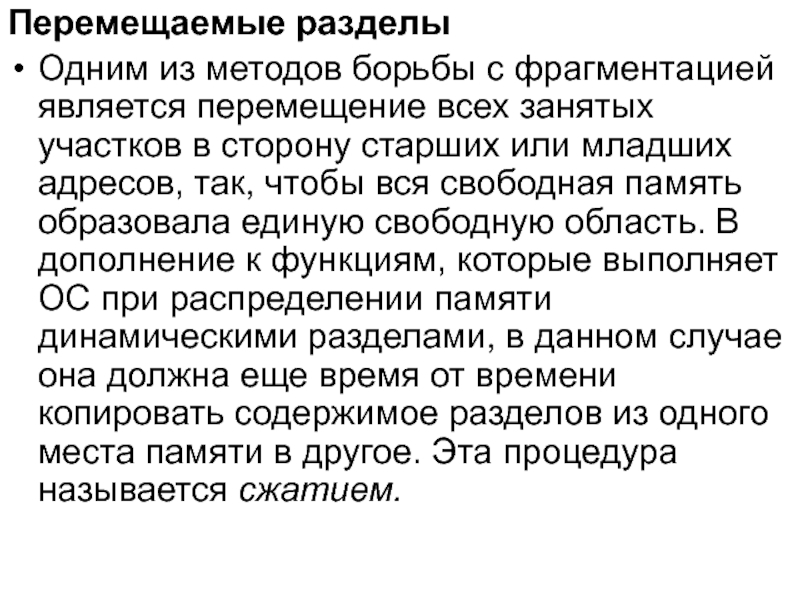 Перемещаемые разделы

• Одним из методов борьбы с фрагментацией является перемещение всех занятых участков в сторону старших или младших адресов, так, чтобы вся свободная память образовала единую свободную область. В дополнение к функциям, которые выполняет ОС при распределении памяти динамическими разделами, в данном случае она должна еще время от времени копировать содержимое разделов из одного места памяти в другое. Эта процедура называется сжатием.